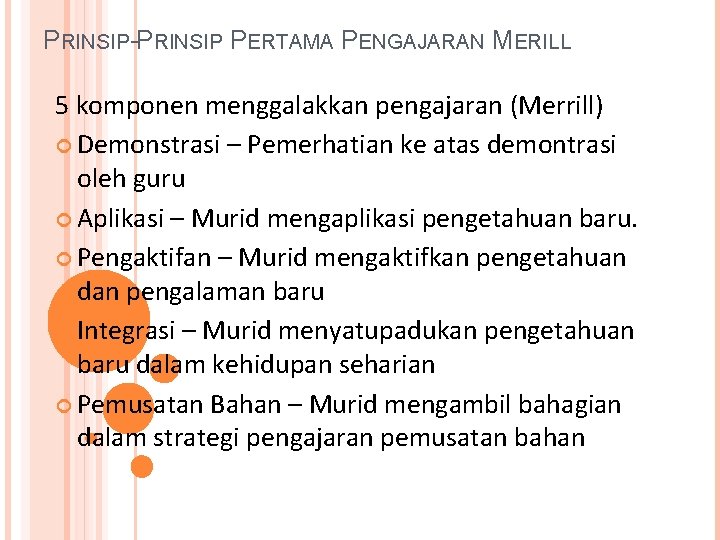 PRINSIP-PRINSIP PERTAMA PENGAJARAN MERILL

5 komponen menggalakkan pengajaran (Merrill)

Demonstrasi – Pemerhatian ke atas demontrasi oleh guru

Aplikasi – Murid mengaplikasi pengetahuan baru.

Pengaktifan – Murid mengaktifkan pengetahuan dan pengalaman baru

Integrasi – Murid menyatupadukan pengetahuan baru dalam kehidupan seharian

Pemusatan Bahan – Murid mengambil bahagian dalam strategi pengajaran pemusatan bahan